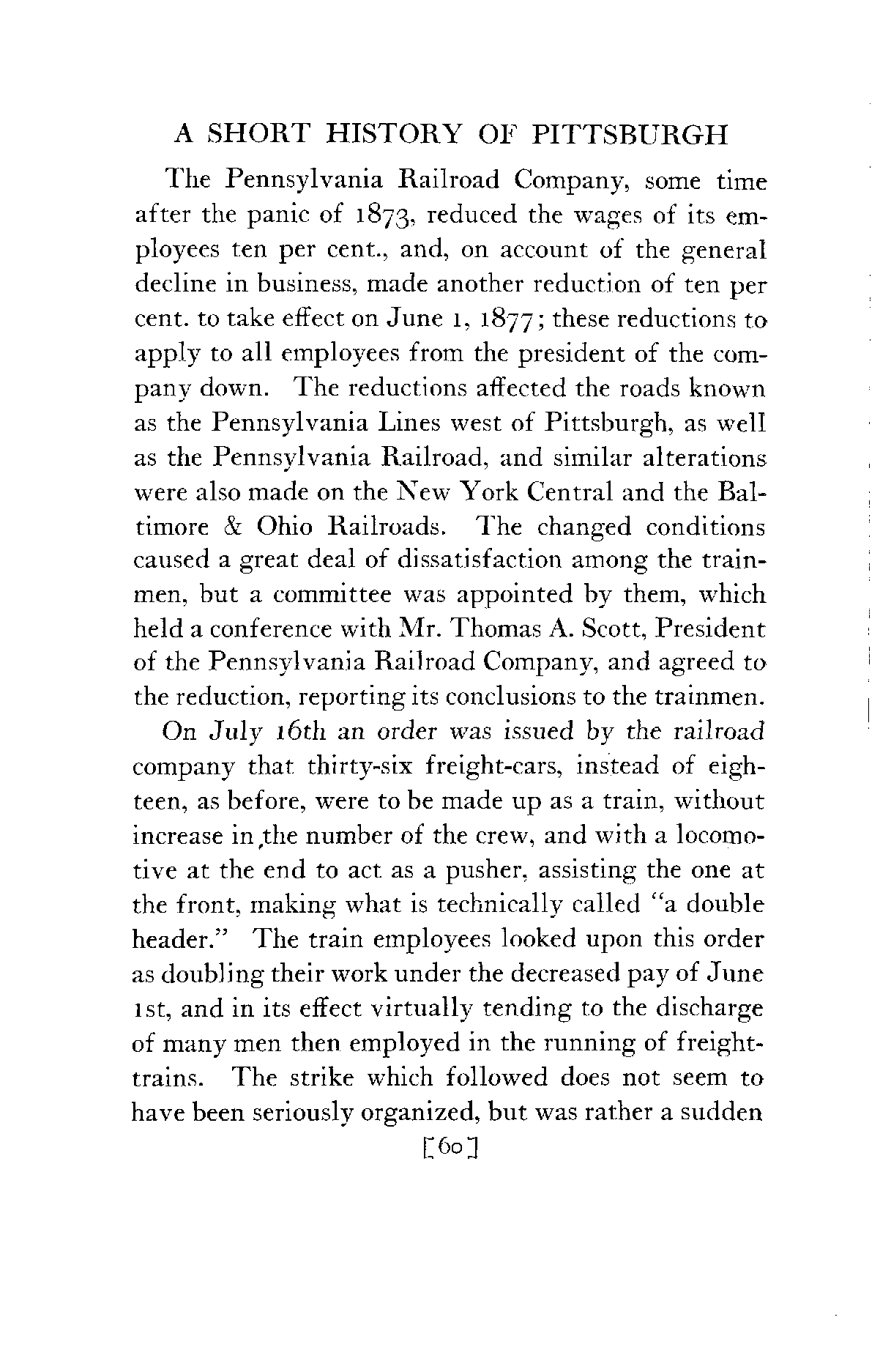 A SHORT HISTORY OF PITTSBURGH

The Pennsylvania Railroad Company, some time after the panic of 1873, reduced the wages of its employees ten per cent., and, on account of the general decline in business, made another reduction of ten per cent. to take effect on June 1, 1877; these reductions to apply to all employees from the president of the company down. The reductions affected the roads known as the Pennsylvania Lines west of Pittsburgh, as well as the Pennsylvania Railroad, and similar alterations were also made on the New York Central and the Baltimore & Ohio Railroads. The changed conditions caused a great deal of dissatisfaction among the trainmen, but a committee was appointed by them, which held a conference with Mr. Thomas A. Scott, President of the Pennsylvania Railroad Company, and agreed to the reduction, reporting its conclusions to the trainmen.

On July 16th an order was issued by the railroad company that thirty-six freight-cars, instead of eighteen, as before, were to be made up as a train, without increase in the number of the crew, and with a locomotive at the end to act as a pusher, assisting the one at the front, making what is technically called "a double header." The train employees looked upon this order as doubling their work under the decreased pay of June 1st, and in its effect virtually tending to the discharge of many men then employed in the running of freight-trains. The strike which followed does not seem to have been seriously organized, but was rather a sudden

[60]